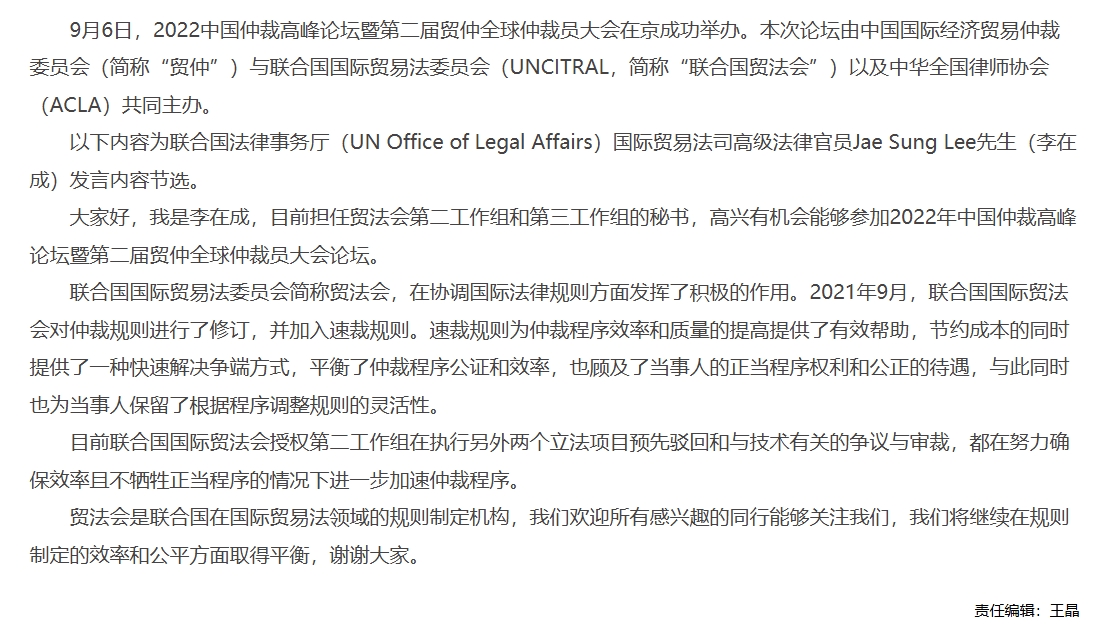 9月6日，2022中国仲裁高峰论坛暨第二届贸仲全球仲裁员大会在京成功举办。本次论坛由中国国际经济贸易仲裁委员会（简称“贸仲”）与联合国国际贸易法委员会（UNCITRAL，简称“联合国贸法会”）以及中华全国律师协会（ACLA）共同主办。

以下内容为联合国法律事务厅（UN Office of Legal Affairs）国际贸易法司高级法律官员Jae Sung Lee先生（李在成）发言内容节选。

大家好，我是李在成，目前担任贸法会第二工作组和第三工作组的秘书，高兴有机会能够参加2022年中国仲裁高峰论坛暨第二届贸仲全球仲裁员大会论坛。

联合国国际贸易法委员会简称贸法会，在协调国际法律规则方面发挥了积极的作用。2021年9月，联合国国际贸法会对仲裁规则进行了修订，并加入速裁规则。速裁规则为仲裁程序效率和质量的提高提供了有效帮助，节约成本的同时提供了一种快速解决争端方式，平衡了仲裁程序公证和效率，也顾及了当事人的正当程序权利和公正的待遇，与此同时也为当事人保留了根据程序调整规则的灵活性。

目前联合国国际贸法会授权第二工作组在执行另外两个立法项目预先驳回和与技术有关的争议与审裁，都在努力确保效率且不牺牲正当程序的情况下进一步加速仲裁程序。

贸法会是联合国在国际贸易法领域的规则制定机构，我们欢迎所有感兴趣的同行能够关注我们，我们将继续在规则制定的效率和公平方面取得平衡，谢谢大家。

责任编辑：王晶